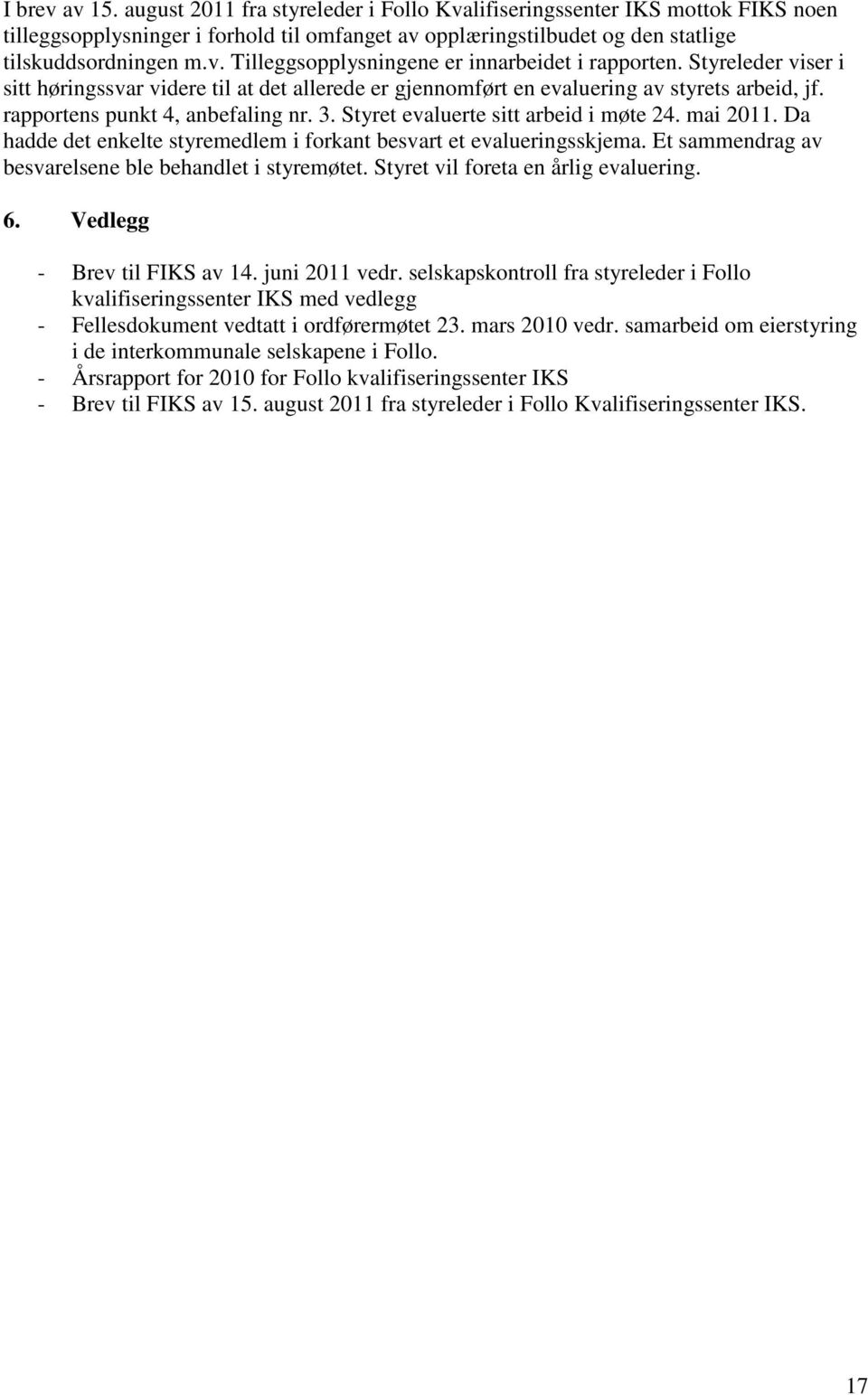 I brev av 15. august 2011 fra styreleder i Follo Kvalifiseringssenter IKS mottok FIKS noen tilleggsopplysninger i forhold til omfanget av opplæringstilbudet og den statlige tilskuddsordningen m.v. Tilleggsopplysningene er innarbeidet i rapporten. Styreleder viser i sitt høringssvar videre til at det allerede er gjennomført en evaluering av styrets arbeid, jf. rapportens punkt 4, anbefaling nr. 3. Styret evaluerte sitt arbeid i møte 24. mai 2011. Da hadde det enkelte styremedlem i forkant besvart et evalueringsskjema. Et sammendrag av besvarelsene ble behandlet i styremøtet. Styret vil foreta en årlig evaluering.

6. Vedlegg

- Brev til FIKS av 14. juni 2011 vedr. selskapskontroll fra styreleder i Follo kvalifiseringssenter IKS med vedlegg
- Fellesdokument vedtatt i ordførermøtet 23. mars 2010 vedr. samarbeid om eierstyring i de interkommunale selskapene i Follo.
- Årsrapport for 2010 for Follo kvalifiseringssenter IKS
- Brev til FIKS av 15. august 2011 fra styreleder i Follo Kvalifiseringssenter IKS.

17